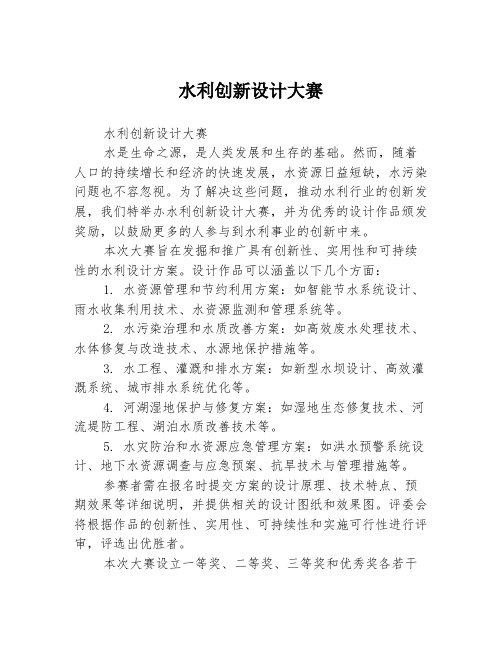 水利创新设计大赛

水利创新设计大赛

水是生命之源，是人类发展和生存的基础。然而，随着人口的持续增长和经济的快速发展，水资源日益短缺，水污染问题也不容忽视。为了解决这些问题，推动水利行业的创新发展，我们特举办水利创新设计大赛，并为优秀的设计作品颁发奖励，以鼓励更多的人参与到水利事业的创新中来。

本次大赛旨在发掘和推广具有创新性、实用性和可持续性的水利设计方案。设计作品可以涵盖以下几个方面：

1. 水资源管理和节约利用方案：如智能节水系统设计、雨水收集利用技术、水资源监测和管理系统等。

2. 水污染治理和水质改善方案：如高效废水处理技术、水体修复与改造技术、水源地保护措施等。

3. 水工程、灌溉和排水方案：如新型水坝设计、高效灌溉系统、城市排水系统优化等。

4. 河湖湿地保护与修复方案：如湿地生态修复技术、河流堤防工程、湖泊水质改善技术等。

5. 水灾防治和水资源应急管理方案：如洪水预警系统设计、地下水资源调查与应急预案、抗旱技术与管理措施等。

参赛者需在报名时提交方案的设计原理、技术特点、预期效果等详细说明，并提供相关的设计图纸和效果图。评委会将根据作品的创新性、实用性、可持续性和实施可行性进行评审，评选出优胜者。

本次大赛设立一等奖、二等奖、三等奖和优秀奖各若干